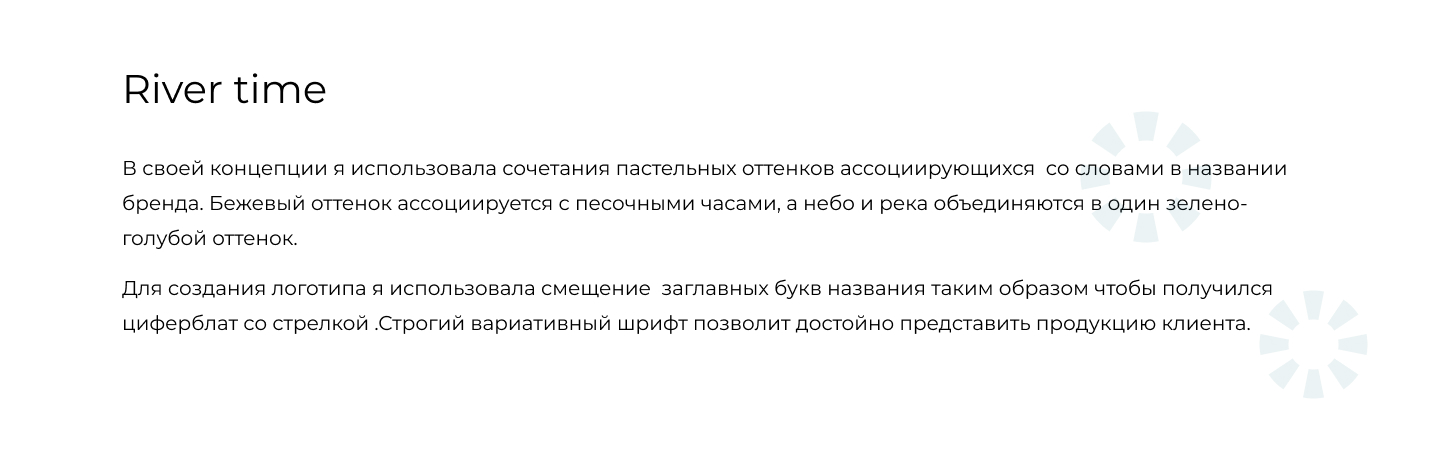 River time

В своей концепции я использовала сочетания пастельных оттенков ассоциирующихся со словами в названии бренда. Бежевый оттенок ассоциируется с песочными часами, а небо и река объединяются в один зелено-голубой оттенок.

Для создания логотипа я использовала смещение заглавных букв названия таким образом чтобы получился циферблат со стрелкой .Строгий вариативный шрифт позволит достойно представить продукцию клиента.